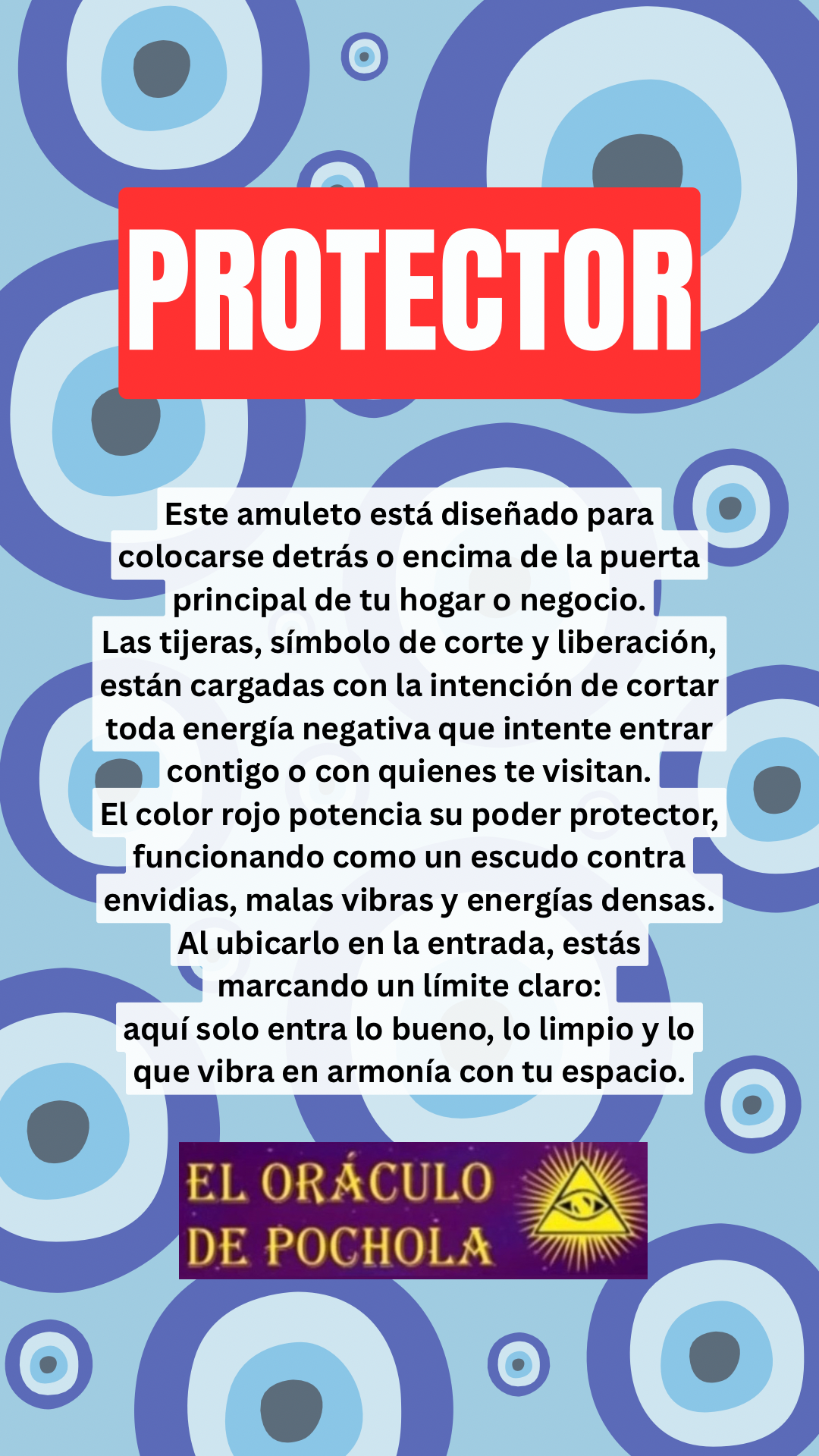 PROTECTOR

Este amuleto está diseñado para colocarse detrás o encima de la puerta principal de tu hogar o negocio.
Las tijeras, símbolo de corte y liberación, están cargadas con la intención de cortar toda energía negativa que intente entrar contigo o con quienes te visitan.
El color rojo potencia su poder protector, funcionando como un escudo contra envidias, malas vibras y energías densas.
Al ubicarlo en la entrada, estás marcando un límite claro:
aquí solo entra lo bueno, lo limpio y lo que vibra en armonía con tu espacio.

EL ORÁCULO
DE POCHOLA